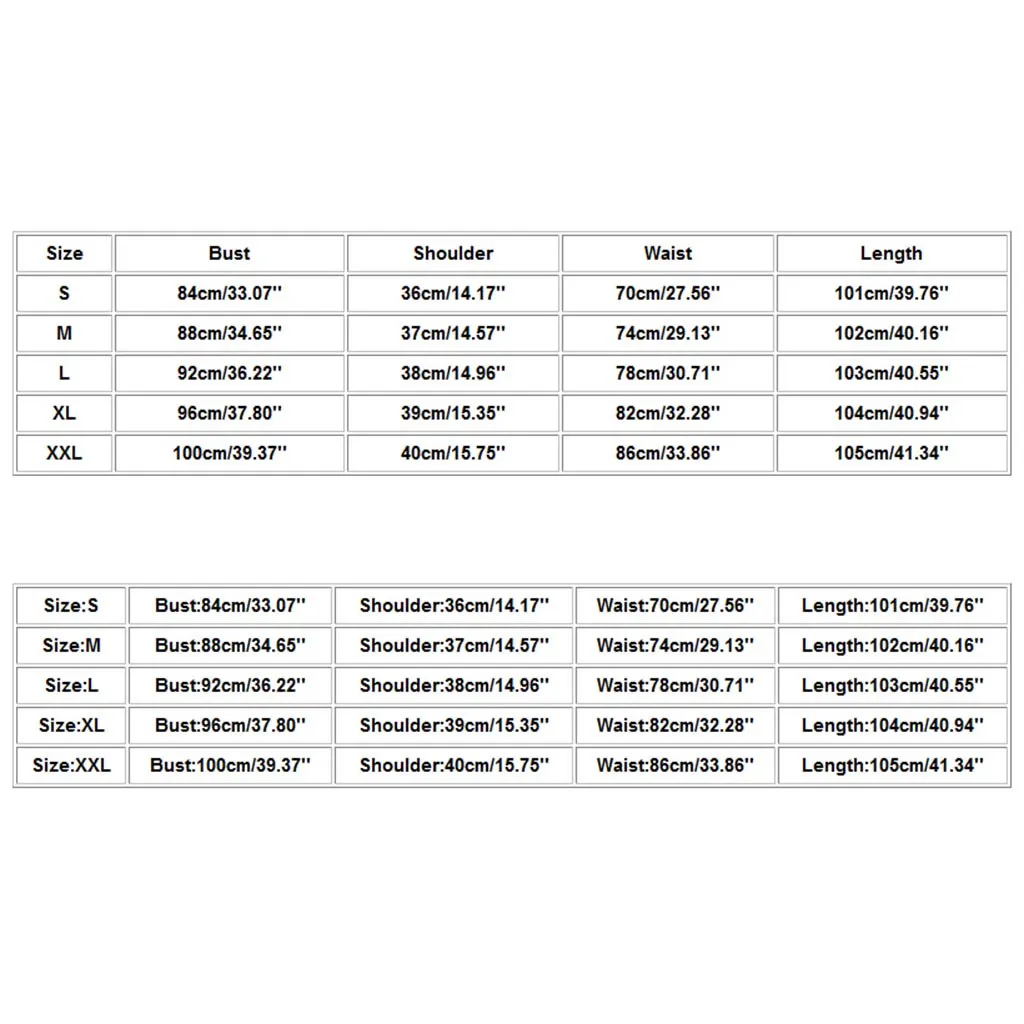 | Size | Bust | Shoulder | Waist | Length |
|---|---|---|---|---|
| S | 84cm/33.07'' | 36cm/14.17'' | 70cm/27.56'' | 101cm/39.76'' |
| M | 88cm/34.65'' | 37cm/14.57'' | 74cm/29.13'' | 102cm/40.16'' |
| L | 92cm/36.22'' | 38cm/14.96'' | 78cm/30.71'' | 103cm/40.55'' |
| XL | 96cm/37.80'' | 39cm/15.35'' | 82cm/32.28'' | 104cm/40.94'' |
| XXL | 100cm/39.37'' | 40cm/15.75'' | 86cm/33.86'' | 105cm/41.34'' |

| Size:S | Bust:84cm/33.07'' | Shoulder:36cm/14.17'' | Waist:70cm/27.56'' | Length:101cm/39.76'' |
|---|---|---|---|---|
| Size:M | Bust:88cm/34.65'' | Shoulder:37cm/14.57'' | Waist:74cm/29.13'' | Length:102cm/40.16'' |
| Size:L | Bust:92cm/36.22'' | Shoulder:38cm/14.96'' | Waist:78cm/30.71'' | Length:103cm/40.55'' |
| Size:XL | Bust:96cm/37.80'' | Shoulder:39cm/15.35'' | Waist:82cm/32.28'' | Length:104cm/40.94'' |
| Size:XXL | Bust:100cm/39.37'' | Shoulder:40cm/15.75'' | Waist:86cm/33.86'' | Length:105cm/41.34'' |